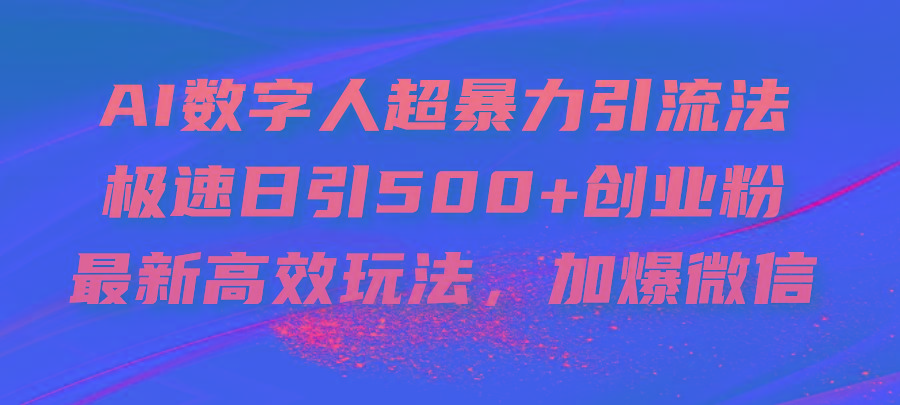 AI数字人超暴力引流法
极速日引500+创业粉
最新高效玩法，加爆微信